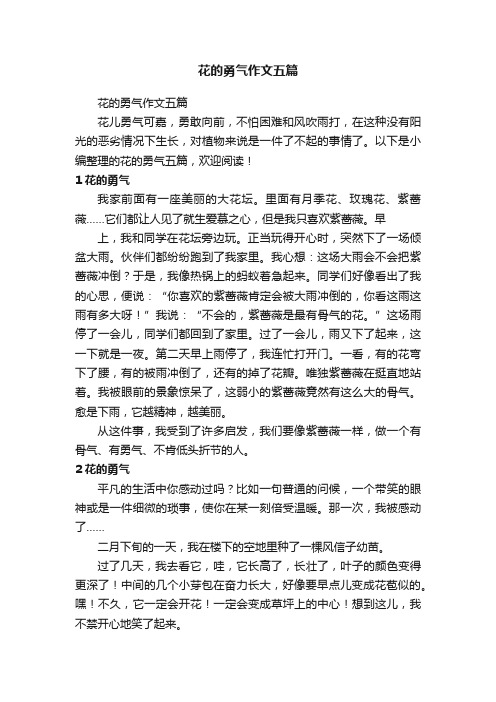 花的勇气作文五篇

花的勇气作文五篇

花儿勇气可嘉，勇敢向前，不怕困难和风吹雨打，在这种没有阳光的恶劣情况下生长，对植物来说是一件了不起的事情了。以下是小编整理的花的勇气五篇，欢迎阅读！

1 花的勇气

我家前面有一座美丽的大花坛。里面有月季花、玫瑰花、紫蔷薇……它们都让人见了就生爱慕之心，但是我只喜欢紫蔷薇。早

上，我和同学在花坛旁边玩。正当玩得开心时，突然下了一场倾盆大雨。伙伴们都纷纷跑到了我家里。我心想：这场大雨会不会把紫蔷薇冲倒？于是，我像热锅上的蚂蚁着急起来。同学们好像看出了我的心思，便说：“你喜欢的紫蔷薇肯定会被大雨冲倒的，你看这雨这雨有多大呀！”我说：“不会的，紫蔷薇是最有骨气的花。”这场雨停了一会儿，同学们都回到了家里。过了一会儿，雨又下了起来，这一下就是一夜。第二天早上雨停了，我连忙打开门。一看，有的花弯下了腰，有的被雨冲倒了，还有的掉了花瓣。唯独紫蔷薇在挺直地站着。我被眼前的景象惊呆了，这弱小的紫蔷薇竟然有这么大的骨气。愈是下雨，它越精神，越美丽。

从这件事，我受到了许多启发，我们要像紫蔷薇一样，做一个有骨气、有勇气、不肯低头折节的人。

2 花的勇气

平凡的生活中你感动过吗？比如一句普通的问候，一个带笑的眼神或是一件细微的琐事，使你在某一刻倍受温暖。那一次，我被感动了……

二月下旬的一天，我在楼下的空地里种了一棵风信子幼苗。

过了几天，我去看它，哇，它长高了，长壮了，叶子的颜色变得更深了！中间的几个小芽包在奋力长大，好像要早点儿变成花苞似的。嘿！不久，它一定会开花！一定会变成草坪上的中心！想到这儿，我不禁开心地笑了起来。